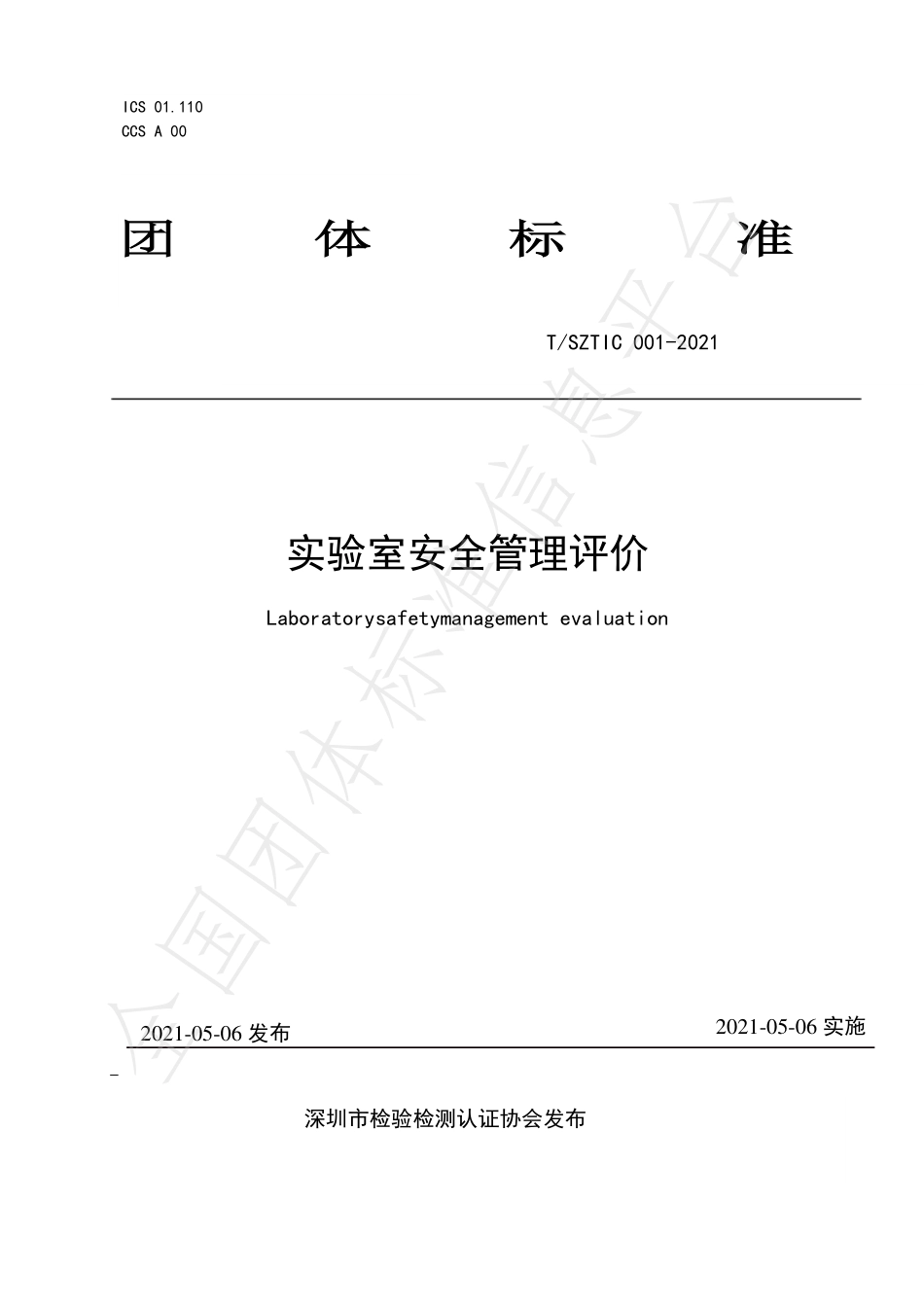 ICS 01.110
CCS A 00

团 体 标 准

T/SZTIC 001-2021

实验室安全管理评价

Laboratorysafetymanagement evaluation

2021-05-06 发布

2021-05-06 实施

深圳市检验检测认证协会发布

全国团体标准信息平台